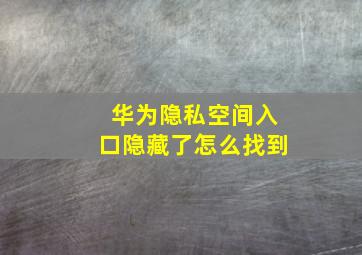 华为隐私空间入口隐藏了怎么找到